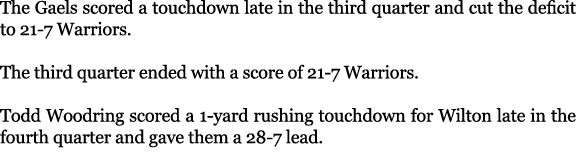 The Gaels scored a touchdown late in the third quarter and cut the deficit to 21-7 Warriors.

The third quarter ended with a score of 21-7 Warriors.

Todd Woodring scored a 1-yard rushing touchdown for Wilton late in the fourth quarter and gave them a 28-7 lead.